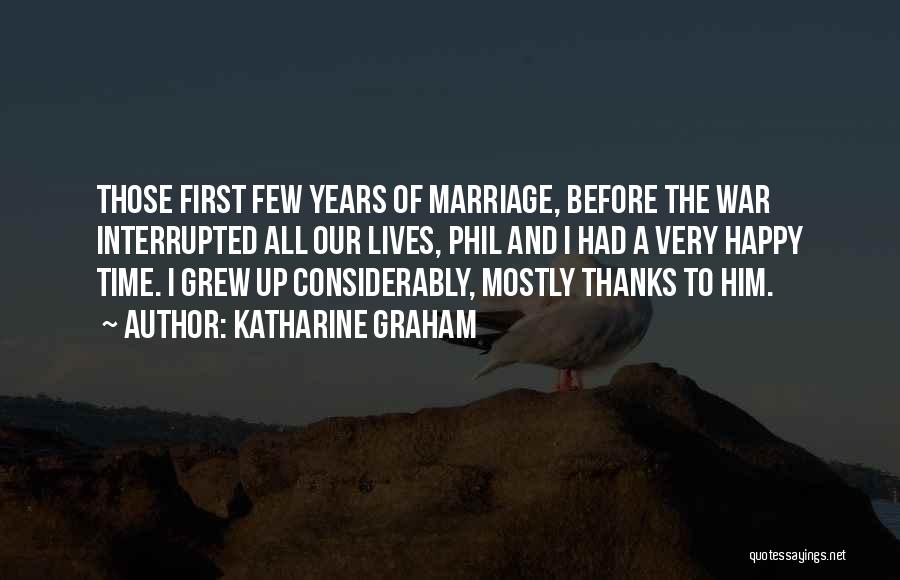 THOSE FIRST FEW YEARS OF MARRIAGE, BEFORE THE WAR INTERRUPTED ALL OUR LIVES, PHIL AND I HAD A VERY HAPPY TIME. I GREW UP CONSIDERABLY, MOSTLY THANKS TO HIM.
~ AUTHOR: KATHARINE GRAHAM

quotessayings.net